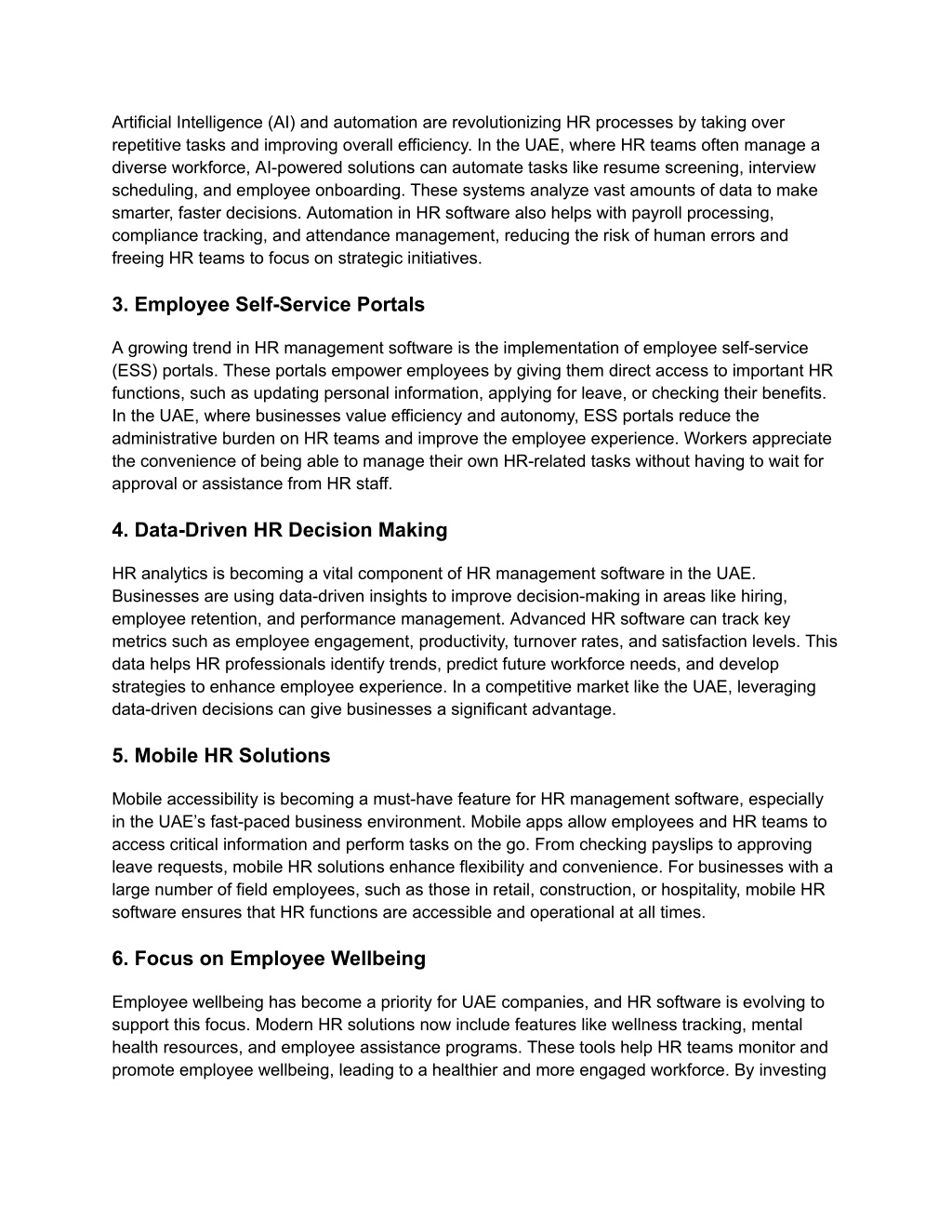 Artificial Intelligence (AI) and automation are revolutionizing HR processes by taking over repetitive tasks and improving overall efficiency. In the UAE, where HR teams often manage a diverse workforce, AI-powered solutions can automate tasks like resume screening, interview scheduling, and employee onboarding. These systems analyze vast amounts of data to make smarter, faster decisions. Automation in HR software also helps with payroll processing, compliance tracking, and attendance management, reducing the risk of human errors and freeing HR teams to focus on strategic initiatives.

3. Employee Self-Service Portals

A growing trend in HR management software is the implementation of employee self-service (ESS) portals. These portals empower employees by giving them direct access to important HR functions, such as updating personal information, applying for leave, or checking their benefits. In the UAE, where businesses value efficiency and autonomy, ESS portals reduce the administrative burden on HR teams and improve the employee experience. Workers appreciate the convenience of being able to manage their own HR-related tasks without having to wait for approval or assistance from HR staff.

4. Data-Driven HR Decision Making

HR analytics is becoming a vital component of HR management software in the UAE. Businesses are using data-driven insights to improve decision-making in areas like hiring, employee retention, and performance management. Advanced HR software can track key metrics such as employee engagement, productivity, turnover rates, and satisfaction levels. This data helps HR professionals identify trends, predict future workforce needs, and develop strategies to enhance employee experience. In a competitive market like the UAE, leveraging data-driven decisions can give businesses a significant advantage.

5. Mobile HR Solutions

Mobile accessibility is becoming a must-have feature for HR management software, especially in the UAE's fast-paced business environment. Mobile apps allow employees and HR teams to access critical information and perform tasks on the go. From checking payslips to approving leave requests, mobile HR solutions enhance flexibility and convenience. For businesses with a large number of field employees, such as those in retail, construction, or hospitality, mobile HR software ensures that HR functions are accessible and operational at all times.

6. Focus on Employee Wellbeing

Employee wellbeing has become a priority for UAE companies, and HR software is evolving to support this focus. Modern HR solutions now include features like wellness tracking, mental health resources, and employee assistance programs. These tools help HR teams monitor and promote employee wellbeing, leading to a healthier and more engaged workforce. By investing